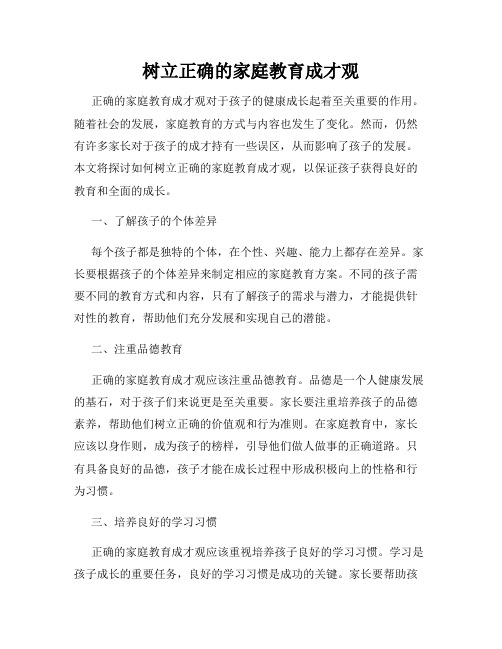 树立正确的家庭教育成才观

正确的家庭教育成才观对于孩子的健康成长起着至关重要的作用。随着社会的发展，家庭教育的方式与内容也发生了变化。然而，仍然有许多家长对于孩子的成才持有一些误区，从而影响了孩子的发展。本文将探讨如何树立正确的家庭教育成才观，以保证孩子获得良好的教育和全面的成长。

一、了解孩子的个体差异

每个孩子都是独特的个体，在个性、兴趣、能力上都存在差异。家长要根据孩子的个体差异来制定相应的家庭教育方案。不同的孩子需要不同的教育方式和内容，只有了解孩子的需求与潜力，才能提供针对性的教育，帮助他们充分发展和实现自己的潜能。

二、注重品德教育

正确的家庭教育成才观应该注重品德教育。品德是一个人健康发展的基石，对于孩子们来说更是至关重要。家长要注重培养孩子的品德素养，帮助他们树立正确的价值观和行为准则。在家庭教育中，家长应该以身作则，成为孩子的榜样，引导他们做人做事的正确道路。只有具备良好的品德，孩子才能在成长过程中形成积极向上的性格和行为习惯。

三、培养良好的学习习惯

正确的家庭教育成才观应该重视培养孩子良好的学习习惯。学习是孩子成长的重要任务，良好的学习习惯是成功的关键。家长要帮助孩